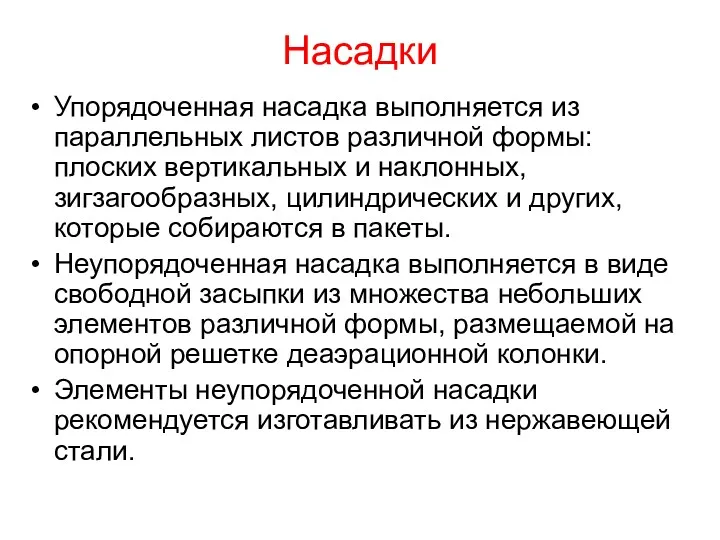 Насадки

• Упорядоченная насадка выполняется из параллельных листов различной формы: плоских вертикальных и наклонных, зигзагообразных, цилиндрических и других, которые собираются в пакеты.
• Неупорядоченная насадка выполняется в виде свободной засыпки из множества небольших элементов различной формы, размещаемой на опорной решетке деаэрационной колонки.
• Элементы неупорядоченной насадки рекомендуется изготавливать из нержавеющей стали.